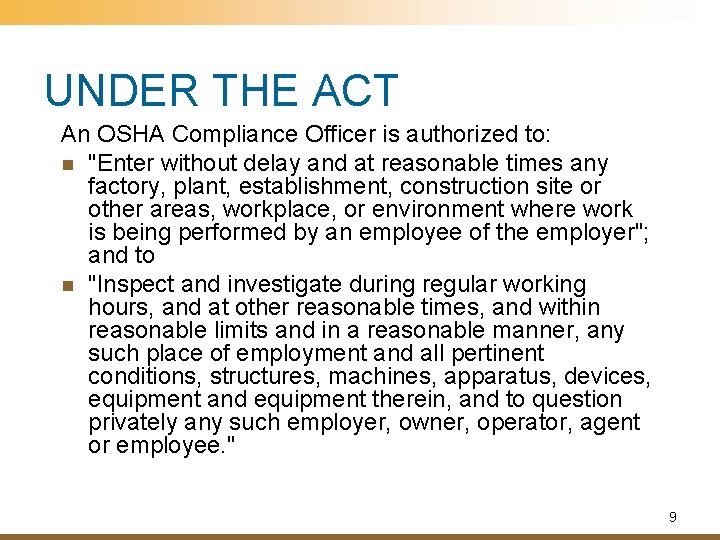 UNDER THE ACT

An OSHA Compliance Officer is authorized to:

"Enter without delay and at reasonable times any factory, plant, establishment, construction site or other areas, workplace, or environment where work is being performed by an employee of the employer"; and to

"Inspect and investigate during regular working hours, and at other reasonable times, and within reasonable limits and in a reasonable manner, any such place of employment and all pertinent conditions, structures, machines, apparatus, devices, equipment and equipment therein, and to question privately any such employer, owner, operator, agent or employee."

9